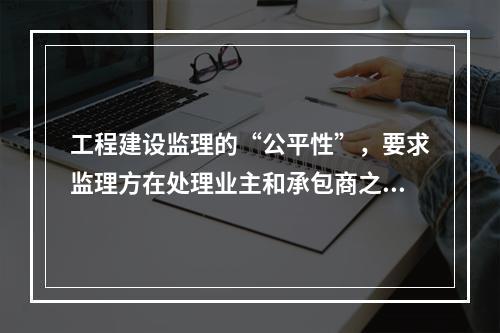 工程建设监理的“公平性”，要求监理方在处理业主和承包商之...